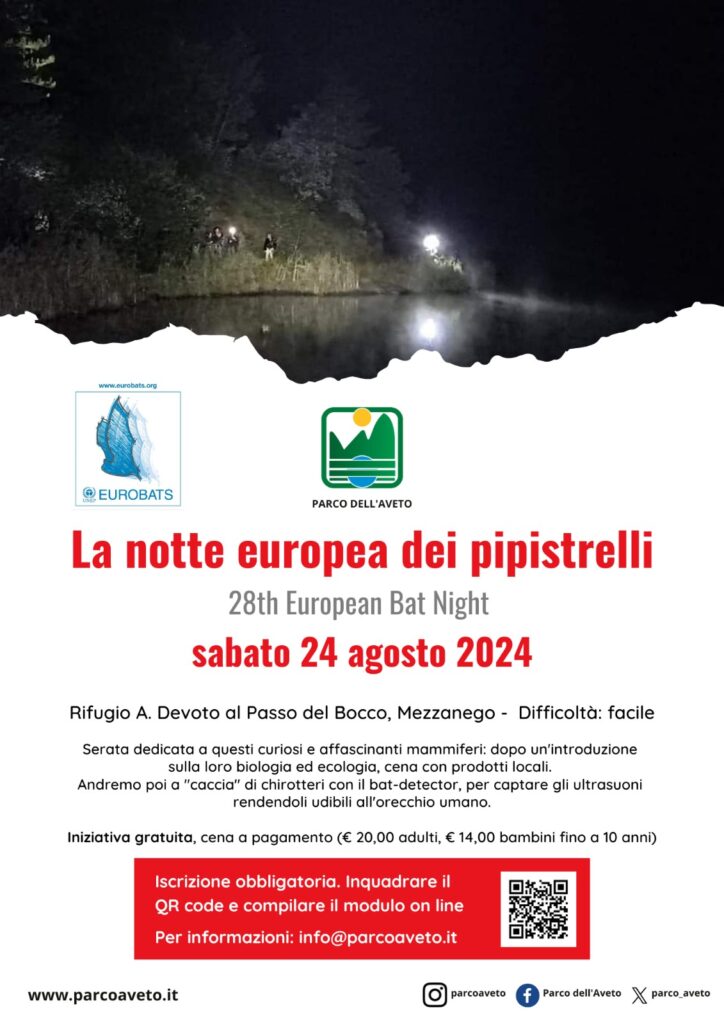 www.eurobats.org

UNEP EUROBATS

PARCO DELL'AVETO

La notte europea dei pipistrelli

28th European Bat Night

sabato 24 agosto 2024

Rifugio A. Devoto al Passo del Bocco, Mezzanego - Difficoltà: facile

Serata dedicata a questi curiosi e affascinanti mammiferi: dopo un'introduzione sulla loro biologia ed ecologia, cena con prodotti locali.
Andremo poi a "caccia" di chirotteri con il bat-detector, per captare gli ultrasuoni rendendoli udibili all'orecchio umano.

Iniziativa gratuita, cena a pagamento (€ 20,00 adulti, € 14,00 bambini fino a 10 anni)

Iscrizione obbligatoria. Inquadrare il QR code e compilare il modulo on line

Per informazioni: info@parcoaveto.it

www.parcoaveto.it

parcoaveto

Parco dell'Aveto

parco_aveto